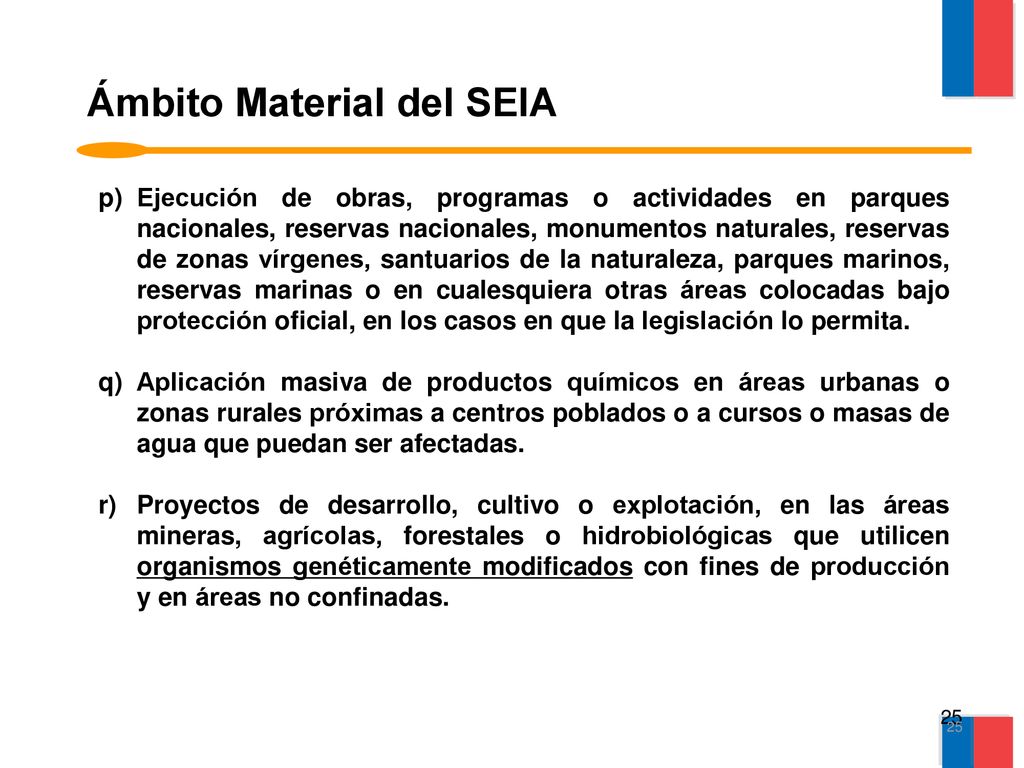 Ámbito Material del SEIA

p) Ejecución de obras, programas o actividades en parques nacionales, reservas nacionales, monumentos naturales, reservas de zonas vírgenes, santuarios de la naturaleza, parques marinos, reservas marinas o en cualesquiera otras áreas colocadas bajo protección oficial, en los casos en que la legislación lo permita.

q) Aplicación masiva de productos químicos en áreas urbanas o zonas rurales próximas a centros poblados o a cursos o masas de agua que puedan ser afectadas.

r) Proyectos de desarrollo, cultivo o explotación, en las áreas mineras, agrícolas, forestales o hidrobiológicas que utilicen organismos genéticamente modificados con fines de producción y en áreas no confinadas.

25

25